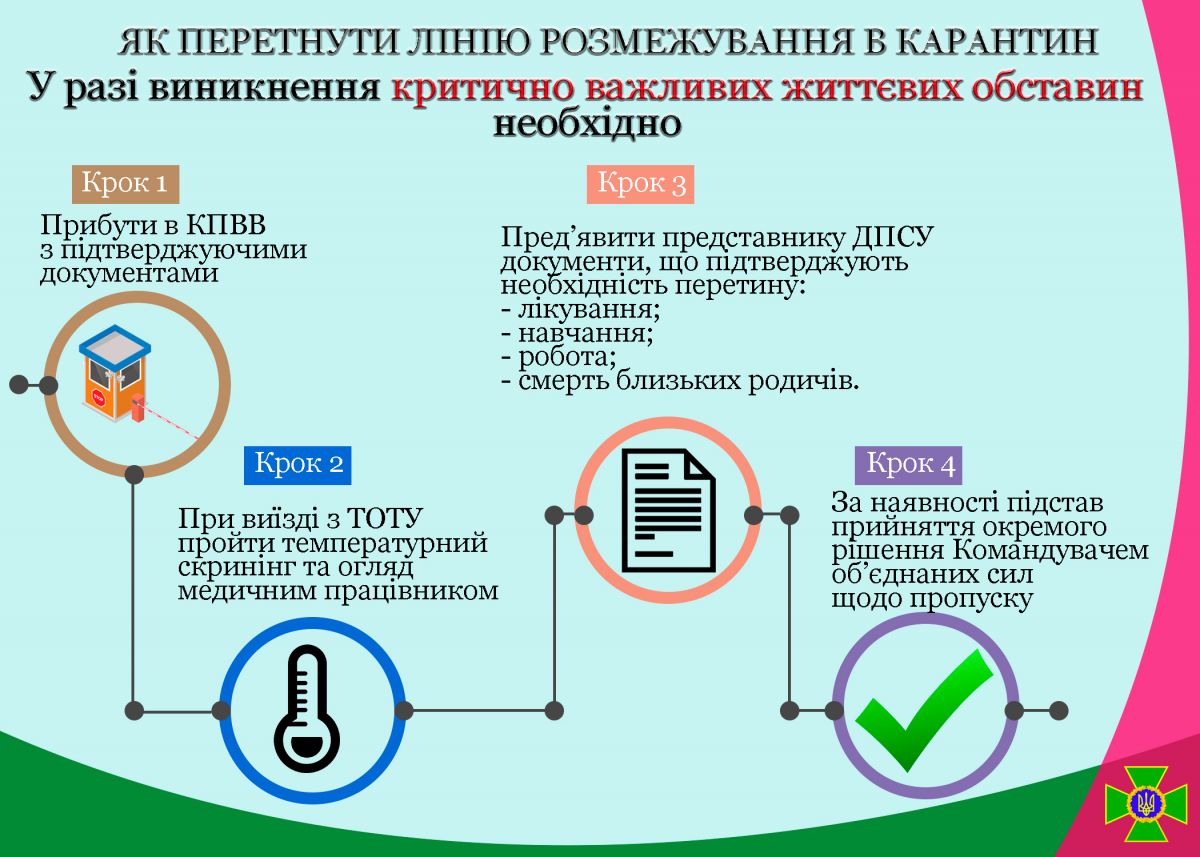 ЯК ПЕРЕТНУТИ ЛІНІЮ РОЗМЕЖУВАННЯ В КАРАНТИН

У разі виникнення критично важливих життєвих обставин необхідно

Крок 1

Прибути в КПВВ з підтверджуючими документами

Крок 2

При виїзді з ТОТУ пройти температурний скринінг та огляд медичним працівником

Крок 3

Пред'явити представнику ДПСУ документи, що підтверджують необхідність перетину:
- лікування;
- навчання;
- робота;
- смерть близьких родичів.

Крок 4

За наявності підстав прийняття окремого рішення Командувачем об'єднаних сил щодо пропуску